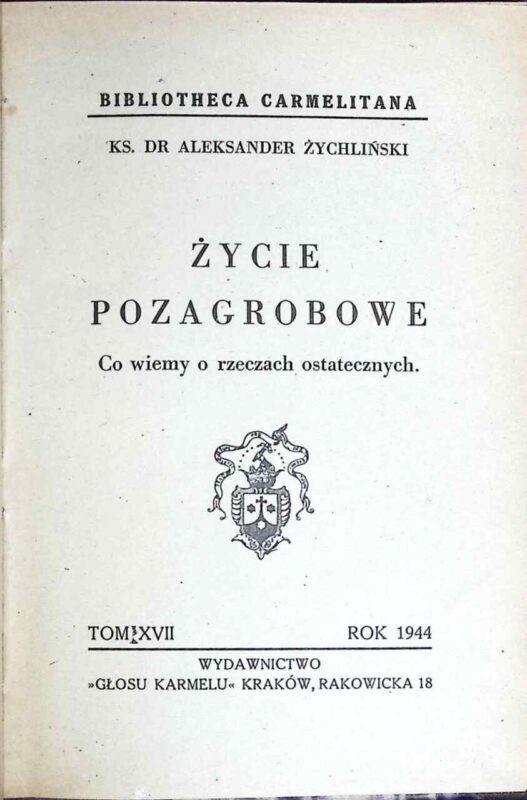 BIBLIOTHECA CARMELITANA

KS. DR ALEKSANDER ŻYCHLIŃSKI

ŻYCIE
POZAGROBOWE

Co wiemy o rzeczach ostatecznych.

TOM XVII ROK 1944

WYDAWNICTWO
»GŁOSU KARMELU« KRAKÓW, RAKOWICKA 18